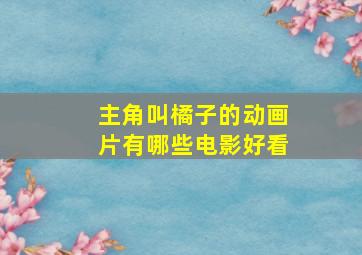 主角叫橘子的动画片有哪些电影好看